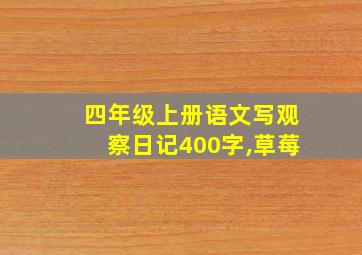 四年级上册语文写观察日记400字,草莓